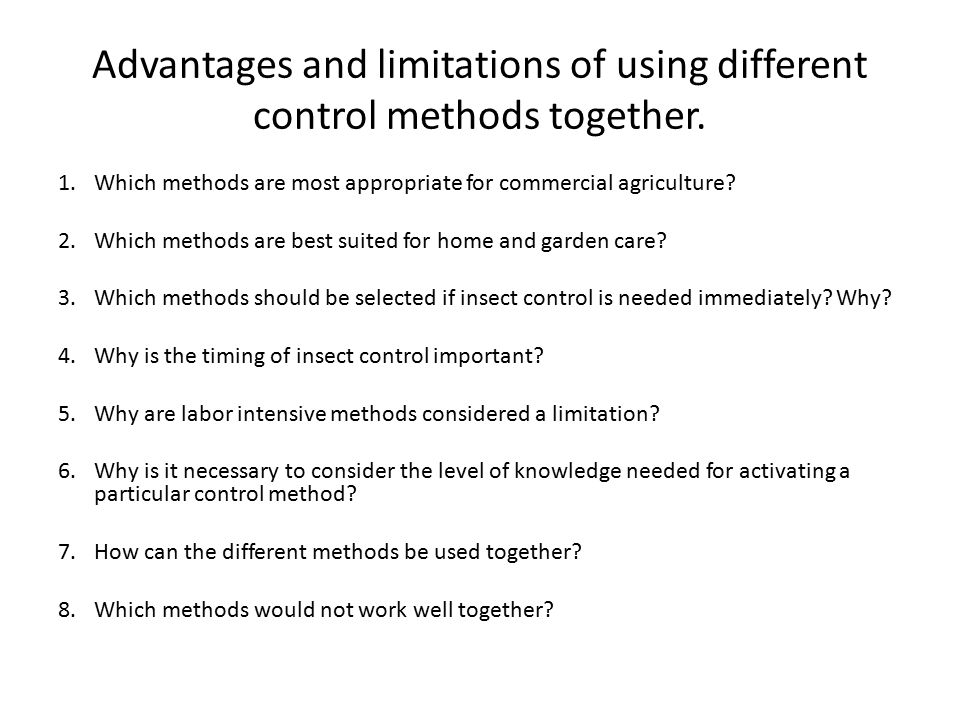 Advantages and limitations of using different control methods together.

1. Which methods are most appropriate for commercial agriculture?

2. Which methods are best suited for home and garden care?

3. Which methods should be selected if insect control is needed immediately? Why?

4. Why is the timing of insect control important?

5. Why are labor intensive methods considered a limitation?

6. Why is it necessary to consider the level of knowledge needed for activating a particular control method?

7. How can the different methods be used together?

8. Which methods would not work well together?